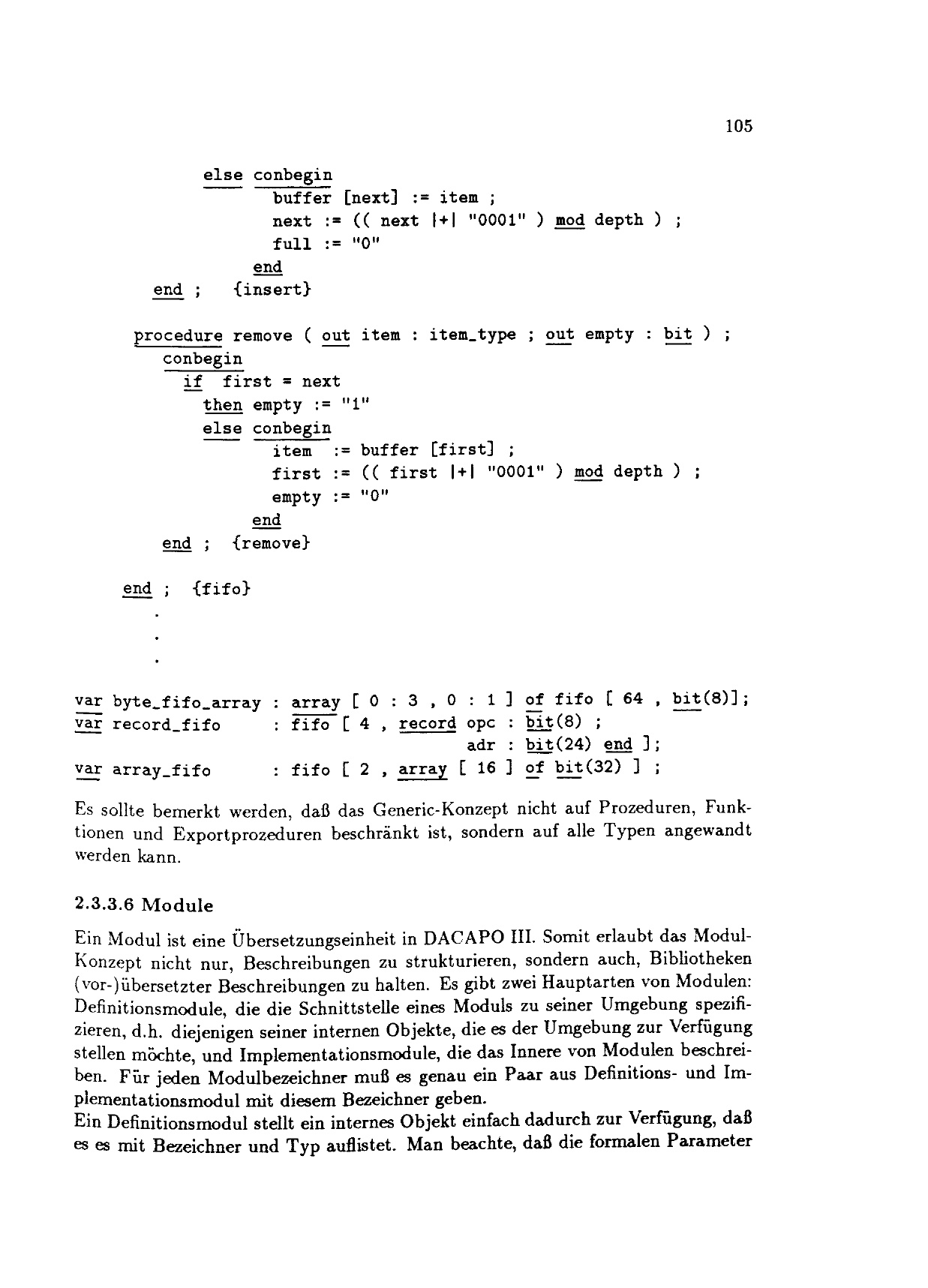 105

else conbegin
        buffer [next] := item ;
        next := (( next |+| "0001" ) mod depth ) ;
        full := "0"
      end
end ;   {insert}

procedure remove ( out item : item_type ; out empty : bit ) ;
   conbegin
     if first = next
       then empty := "1"
       else conbegin
              item  := buffer [first] ;
              first := (( first |+| "0001" ) mod depth ) ;
              empty := "0"
            end
   end ;  {remove}

end ;  {fifo}
.
.
.

var byte_fifo_array : array [ 0 : 3 , 0 : 1 ] of fifo [ 64 , bit(8)];
var record_fifo     : fifo [ 4 , record opc : bit(8) ;
                                        adr : bit(24) end ];
var array_fifo      : fifo [ 2 , array [ 16 ] of bit(32) ] ;

Es sollte bemerkt werden, daß das Generic-Konzept nicht auf Prozeduren, Funktionen und Exportprozeduren beschränkt ist, sondern auf alle Typen angewandt werden kann.

2.3.3.6 Module

Ein Modul ist eine Übersetzungseinheit in DACAPO III. Somit erlaubt das Modul-Konzept nicht nur, Beschreibungen zu strukturieren, sondern auch, Bibliotheken (vor-)übersetzter Beschreibungen zu halten. Es gibt zwei Hauptarten von Modulen: Definitionsmodule, die die Schnittstelle eines Moduls zu seiner Umgebung spezifizieren, d.h. diejenigen seiner internen Objekte, die es der Umgebung zur Verfügung stellen möchte, und Implementationsmodule, die das Innere von Modulen beschreiben. Für jeden Modulbezeichner muß es genau ein Paar aus Definitions- und Implementationsmodul mit diesem Bezeichner geben.
Ein Definitionsmodul stellt ein internes Objekt einfach dadurch zur Verfügung, daß es es mit Bezeichner und Typ auflistet. Man beachte, daß die formalen Parameter